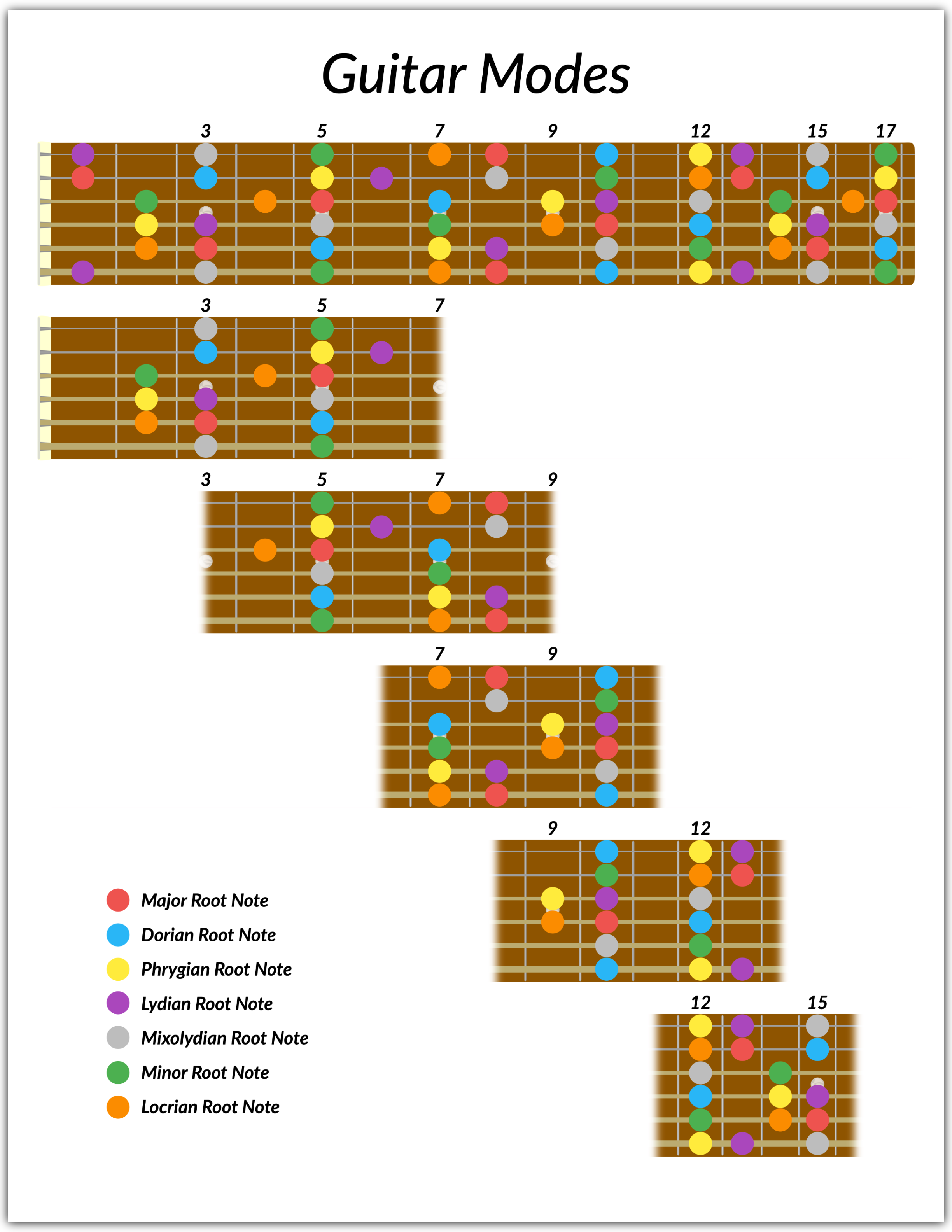 Guitar Modes

3 5 7 9 12 15 17

3 5 7

3 5 7 9

7 9

9 12

12 15

Major Root Note
Dorian Root Note
Phrygian Root Note
Lydian Root Note
Mixolydian Root Note
Minor Root Note
Locrian Root Note